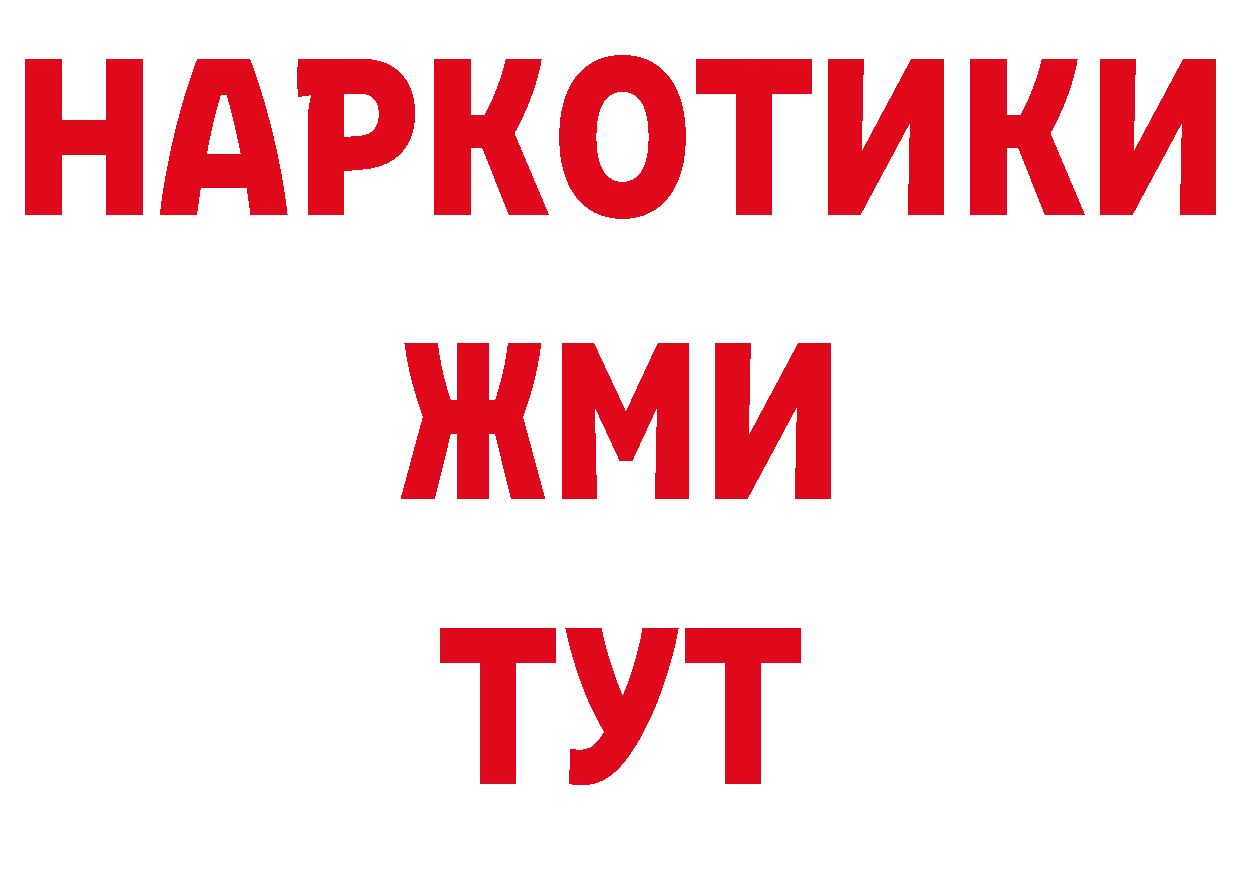 НАРКОТИКИ
ЖМИ
ТУТ